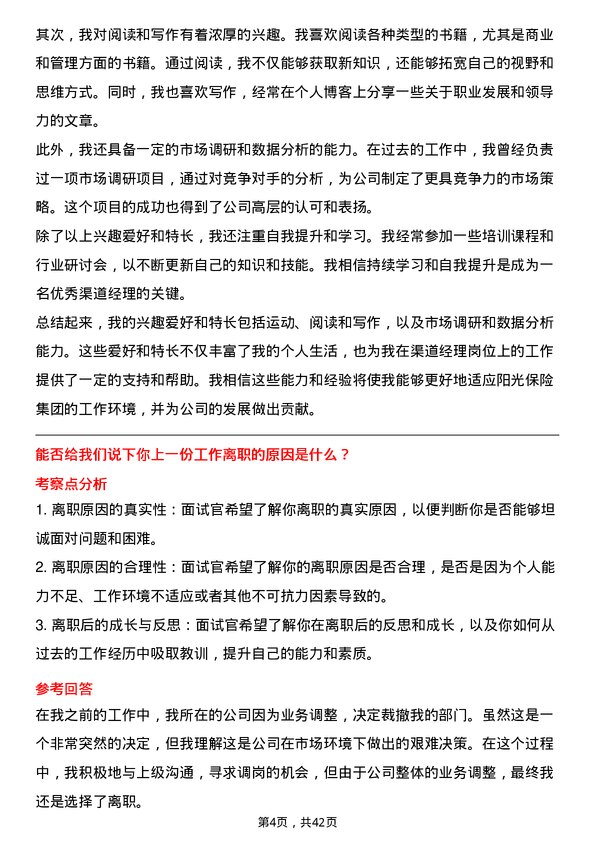 其次，我对阅读和写作有着浓厚的兴趣。我喜欢阅读各种类型的书籍，尤其是商业和管理方面的书籍。通过阅读，我不仅能够获取新知识，还能够拓宽自己的视野和思维方式。同时，我也喜欢写作，经常在个人博客上分享一些关于职业发展和领导力的文章。

此外，我还具备一定的市场调研和数据分析的能力。在过去的工作中，我曾经负责过一项市场调研项目，通过对竞争对手的分析，为公司制定了更具竞争力的市场策略。这个项目的成功也得到了公司高层的认可和表扬。

除了以上兴趣爱好和特长，我还注重自我提升和学习。我经常参加一些培训课程和行业研讨会，以不断更新自己的知识和技能。我相信持续学习和自我提升是成为一名优秀渠道经理的关键。

总结起来，我的兴趣爱好和特长包括运动、阅读和写作，以及市场调研和数据分析能力。这些爱好和特长不仅丰富了我的个人生活，也为我在渠道经理岗位上的工作提供了一定的支持和帮助。我相信这些能力和经验将使我能够更好地适应阳光保险集团的工作环境，并为公司的发展做出贡献。

能否给我们说下你上一份工作离职的原因是什么？

考察点分析

1. 离职原因的真实性：面试官希望了解你离职的真实原因，以便判断你是否能够坦诚面对问题和困难。

2. 离职原因的合理性：面试官希望了解你的离职原因是否合理，是否是因为个人能力不足、工作环境不适应或者其他不可抗力因素导致的。

3. 离职后的成长与反思：面试官希望了解你在离职后的反思和成长，以及你如何从过去的工作经历中吸取教训，提升自己的能力和素质。

参考回答

在我之前的工作中，我所在的公司因为业务调整，决定裁撤我的部门。虽然这是一个非常突然的决定，但我理解这是公司在市场环境下做出的艰难决策。在这个过程中，我积极地与上级沟通，寻求调岗的机会，但由于公司整体的业务调整，最终我还是选择了离职。

第4页，共42页